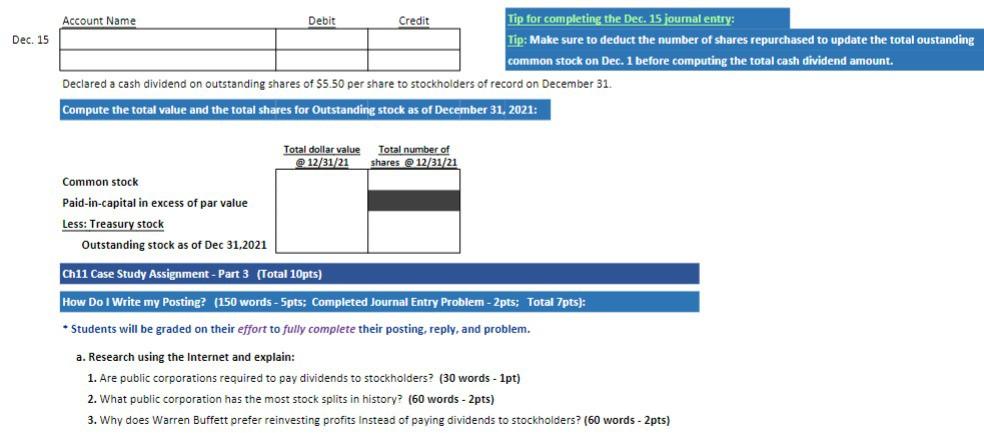 | | Account Name | Debit | Credit |
|---|---|---|---|
| Dec. 15 | | | |
| | | | |

Tip for completing the Dec. 15 journal entry:

Tip: Make sure to deduct the number of shares repurchased to update the total oustanding common stock on Dec. 1 before computing the total cash dividend amount.

Declared a cash dividend on outstanding shares of $5.50 per share to stockholders of record on December 31.

Compute the total value and the total shares for Outstanding stock as of December 31, 2021:

| | Total dollar value @ 12/31/21 | Total number of shares @ 12/31/21 |
|---|---|---|
| Common stock | | |
| Paid-in-capital in excess of par value | | |
| Less: Treasury stock | | |
| Outstanding stock as of Dec 31,2021 | | |

Ch11 Case Study Assignment - Part 3 (Total 10pts)

How Do I Write my Posting? (150 words - 5pts; Completed Journal Entry Problem - 2pts; Total 7pts):

* Students will be graded on their effort to fully complete their posting, reply, and problem.

a. Research using the Internet and explain:

1. Are public corporations required to pay dividends to stockholders? (30 words - 1pt)

2. What public corporation has the most stock splits in history? (60 words - 2pts)

3. Why does Warren Buffett prefer reinvesting profits Instead of paying dividends to stockholders? (60 words - 2pts)